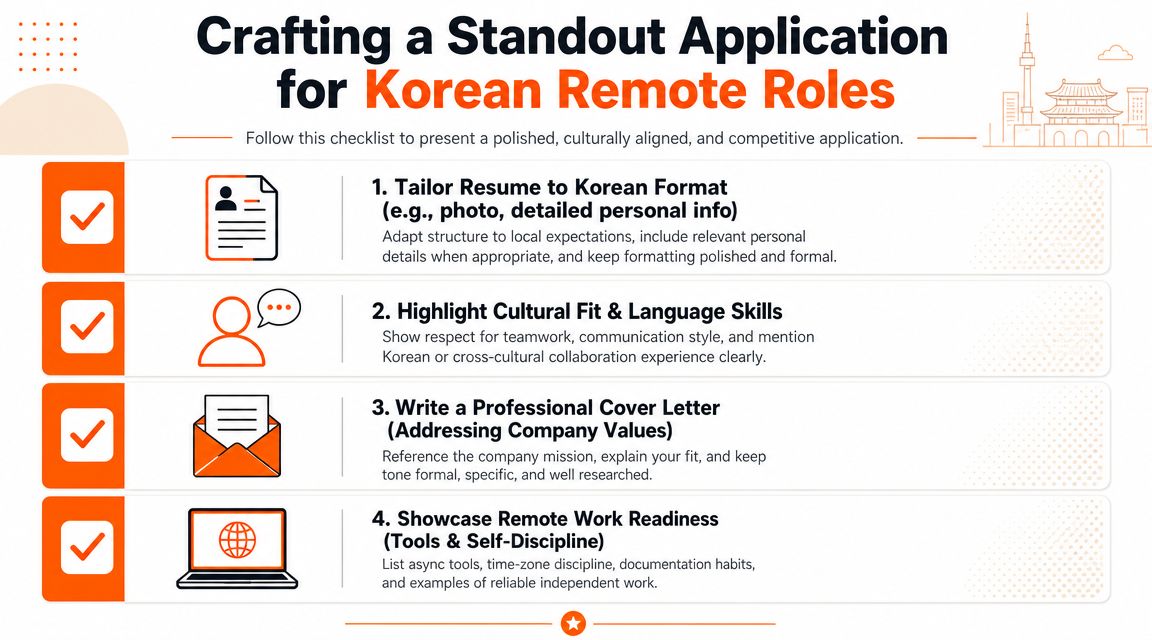 Crafting a Standout Application for Korean Remote Roles

Follow this checklist to present a polished, culturally aligned, and competitive application.

1. Tailor Resume to Korean Format (e.g., photo, detailed personal info)
Adapt structure to local expectations, include relevant personal details when appropriate, and keep formatting polished and formal.

2. Highlight Cultural Fit & Language Skills
Show respect for teamwork, communication style, and mention Korean or cross-cultural collaboration experience clearly.

3. Write a Professional Cover Letter (Addressing Company Values)
Reference the company mission, explain your fit, and keep tone formal, specific, and well researched.

4. Showcase Remote Work Readiness (Tools & Self-Discipline)
List async tools, time-zone discipline, documentation habits, and examples of reliable independent work.